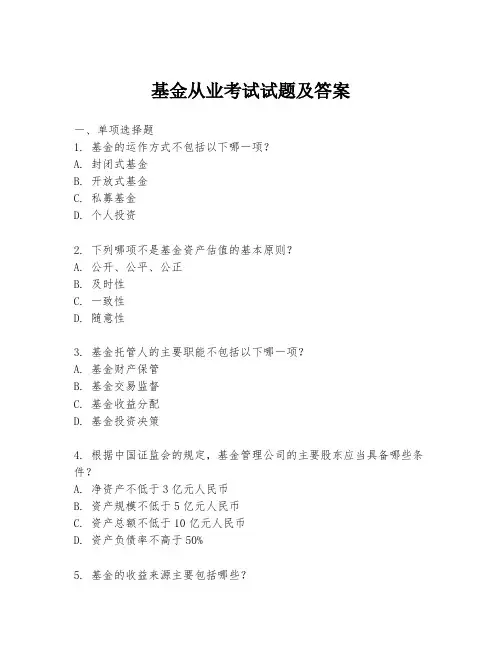 基金从业考试试题及答案

一、单项选择题
1. 基金的运作方式不包括以下哪一项？
A. 封闭式基金
B. 开放式基金
C. 私募基金
D. 个人投资

2. 下列哪项不是基金资产估值的基本原则？
A. 公开、公平、公正
B. 及时性
C. 一致性
D. 随意性

3. 基金托管人的主要职能不包括以下哪一项？
A. 基金财产保管
B. 基金交易监督
C. 基金收益分配
D. 基金投资决策

4. 根据中国证监会的规定，基金管理公司的主要股东应当具备哪些条件？
A. 净资产不低于 3 亿元人民币
B. 资产规模不低于 5 亿元人民币
C. 资产总额不低于 10 亿元人民币
D. 资产负债率不高于 50%

5. 基金的收益来源主要包括哪些？